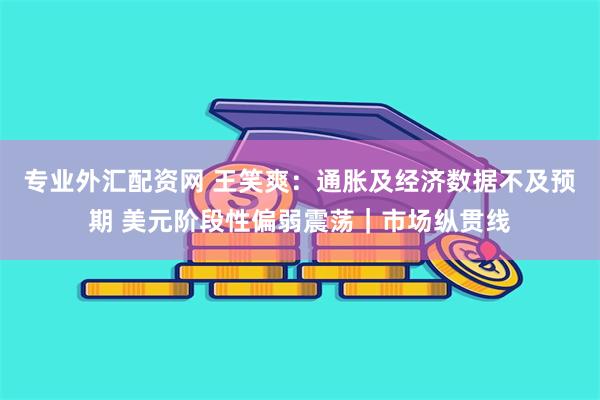 专业外汇配资网 王笑爽：通胀及经济数据不及预期 美元阶段性偏弱震荡｜市场纵贯线